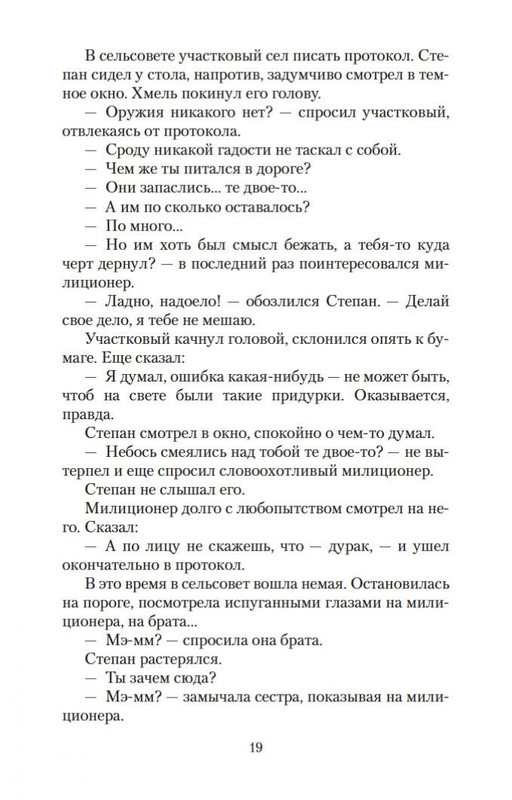 В сельсовете участковый сел писать протокол. Степан сидел у стола, напротив, задумчиво смотрел в темное окно. Хмель покинул его голову.

— Оружия никакого нет? — спросил участковый, отвлекаясь от протокола.

— Сроду никакой гадости не таскал с собой.

— Чем же ты питался в дороге?

— Они запаслись... те двое-то...

— А им по сколько оставалось?

— По много...

— Но им хоть был смысл бежать, а тебя-то куда черт дернул? — в последний раз поинтересовался милиционер.

— Ладно, надоело! — обозлился Степан. — Делай свое дело, я тебе не мешаю.

Участковый качнул головой, склонился опять к бумаге. Еще сказал:

— Я думал, ошибка какая-нибудь — не может быть, чтоб на свете были такие придурки. Оказывается, правда.

Степан смотрел в окно, спокойно о чем-то думал.

— Небось смеялись над тобой те двое-то? — не вытерпел и еще спросил словоохотливый милиционер.

Степан не слышал его.

Милиционер долго с любопытством смотрел на него. Сказал:

— А по лицу не скажешь, что — дурак, — и ушел окончательно в протокол.

В это время в сельсовет вошла немая. Остановилась на пороге, посмотрела испуганными глазами на милиционера, на брата...

— Мэ-мм? — спросила она брата.

Степан растерялся.

— Ты зачем сюда?

— Мэ-мм? — замычала сестра, показывая на милиционера.

19